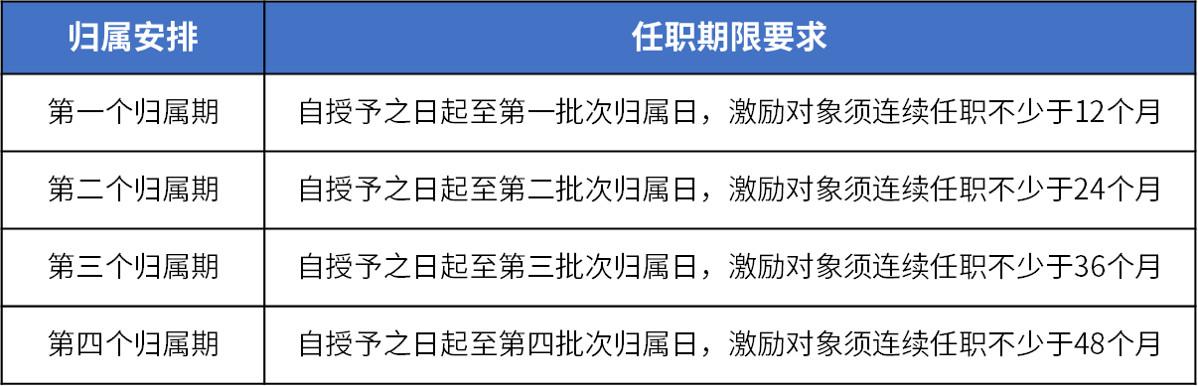 | 归属安排 | 任职期限要求 |
|---|---|
| 第一个归属期 | 自授予之日起至第一批次归属日，激励对象须连续任职不少于12个月 |
| 第二个归属期 | 自授予之日起至第二批次归属日，激励对象须连续任职不少于24个月 |
| 第三个归属期 | 自授予之日起至第三批次归属日，激励对象须连续任职不少于36个月 |
| 第四个归属期 | 自授予之日起至第四批次归属日，激励对象须连续任职不少于48个月 |